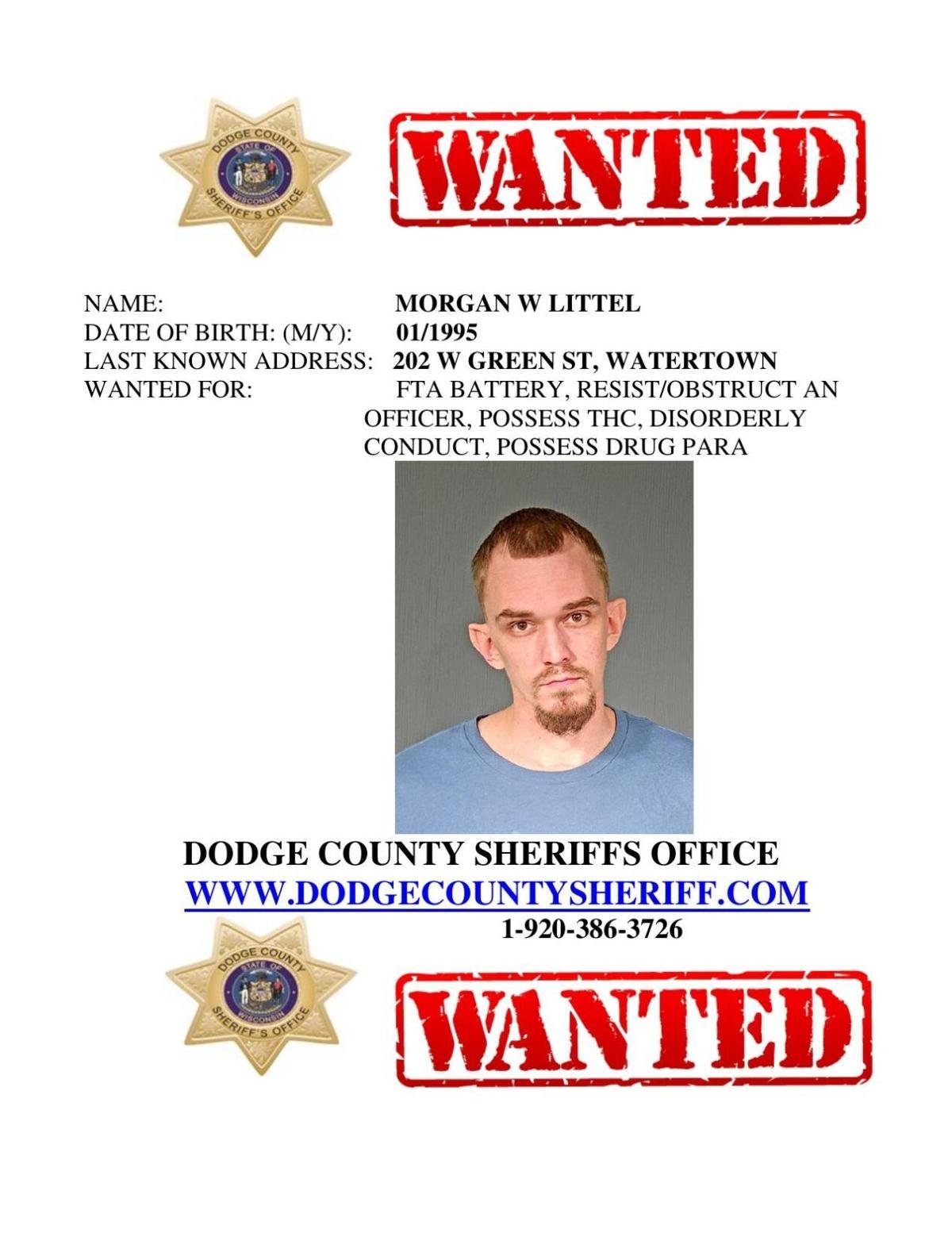 DODGE COUNTY
STATE OF
WISCONSIN
SHERIFF'S OFFICE

WANTED

NAME: MORGAN W LITTEL
DATE OF BIRTH: (M/Y): 01/1995
LAST KNOWN ADDRESS: 202 W GREEN ST, WATERTOWN
WANTED FOR: FTA BATTERY, RESIST/OBSTRUCT AN OFFICER, POSSESS THC, DISORDERLY CONDUCT, POSSESS DRUG PARA

DODGE COUNTY SHERIFFS OFFICE
WWW.DODGECOUNTYSHERIFF.COM
1-920-386-3726

DODGE COUNTY
STATE OF
WISCONSIN
SHERIFF'S OFFICE

WANTED